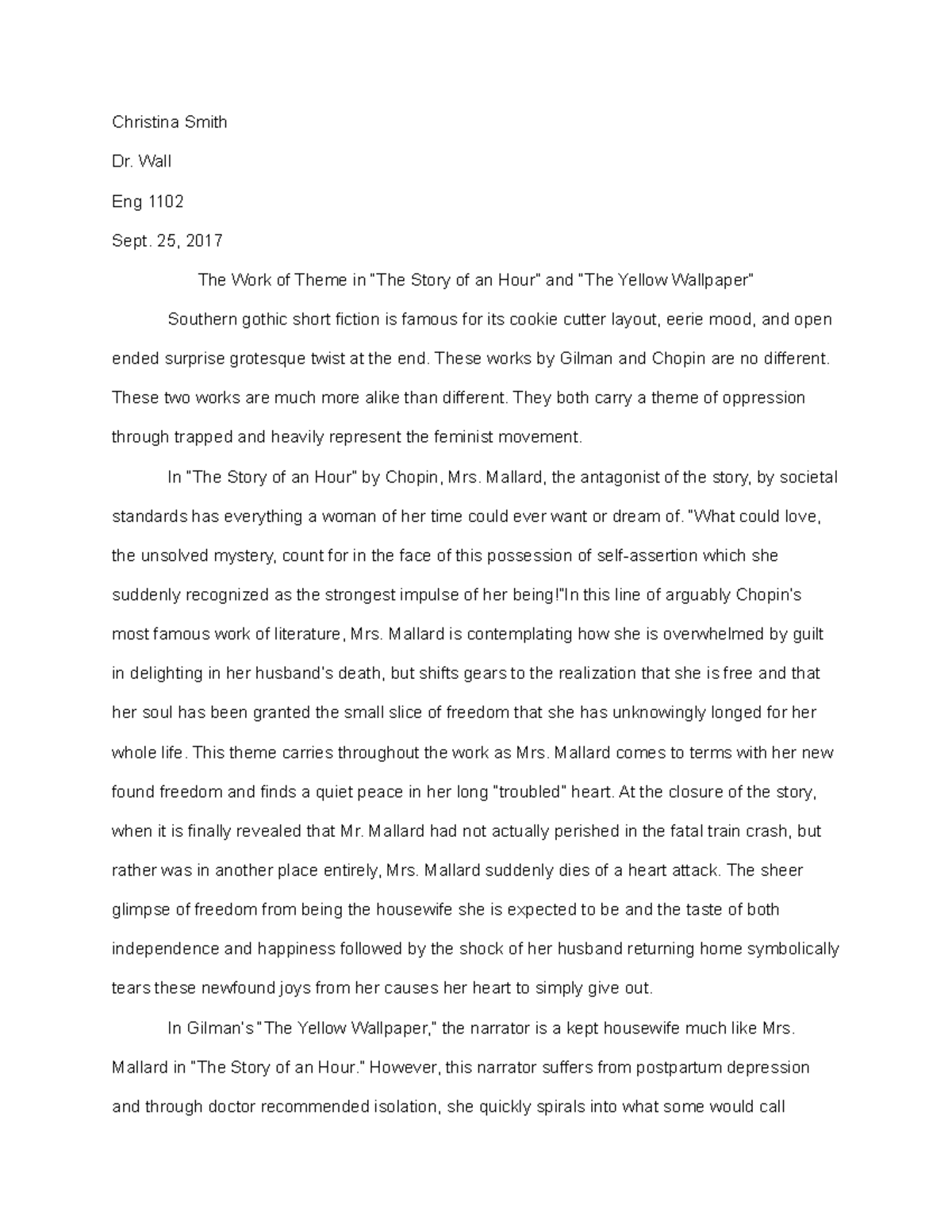 Christina Smith

Dr. Wall

Eng 1102

Sept. 25, 2017

The Work of Theme in "The Story of an Hour" and "The Yellow Wallpaper"

Southern gothic short fiction is famous for its cookie cutter layout, eerie mood, and open ended surprise grotesque twist at the end. These works by Gilman and Chopin are no different. These two works are much more alike than different. They both carry a theme of oppression through trapped and heavily represent the feminist movement.

In "The Story of an Hour" by Chopin, Mrs. Mallard, the antagonist of the story, by societal standards has everything a woman of her time could ever want or dream of. "What could love, the unsolved mystery, count for in the face of this possession of self-assertion which she suddenly recognized as the strongest impulse of her being!"In this line of arguably Chopin's most famous work of literature, Mrs. Mallard is contemplating how she is overwhelmed by guilt in delighting in her husband's death, but shifts gears to the realization that she is free and that her soul has been granted the small slice of freedom that she has unknowingly longed for her whole life. This theme carries throughout the work as Mrs. Mallard comes to terms with her new found freedom and finds a quiet peace in her long "troubled" heart. At the closure of the story, when it is finally revealed that Mr. Mallard had not actually perished in the fatal train crash, but rather was in another place entirely, Mrs. Mallard suddenly dies of a heart attack. The sheer glimpse of freedom from being the housewife she is expected to be and the taste of both independence and happiness followed by the shock of her husband returning home symbolically tears these newfound joys from her causes her heart to simply give out.

In Gilman's "The Yellow Wallpaper," the narrator is a kept housewife much like Mrs. Mallard in "The Story of an Hour." However, this narrator suffers from postpartum depression and through doctor recommended isolation, she quickly spirals into what some would call